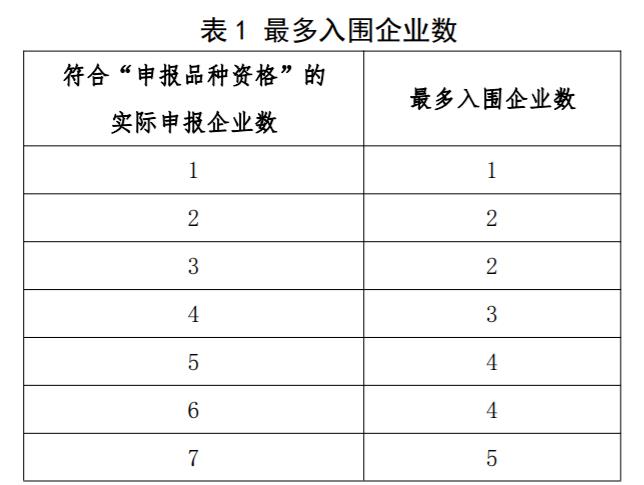 表 1 最多入围企业数

| 符合“申报品种资格”的实际申报企业数 | 最多入围企业数 |
|---|---|
| 1 | 1 |
| 2 | 2 |
| 3 | 2 |
| 4 | 3 |
| 5 | 4 |
| 6 | 4 |
| 7 | 5 |